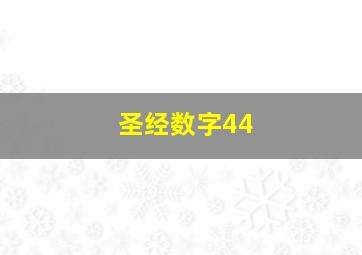 圣经数字44